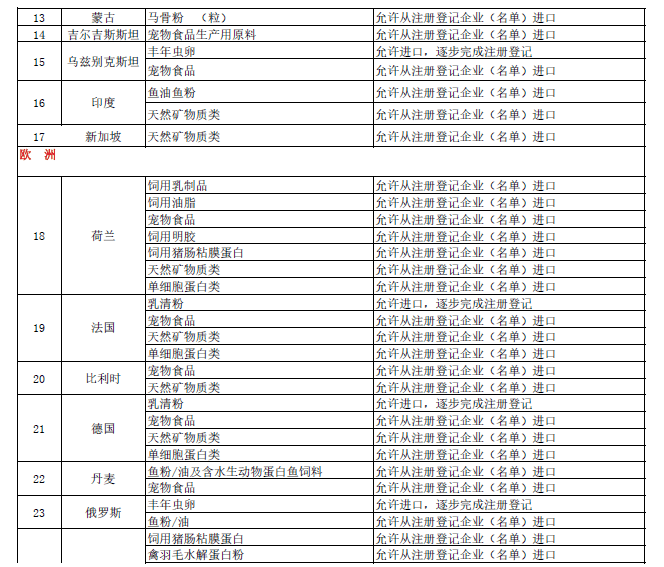 | 13 | 蒙古 | 马骨粉 （粒） | 允许从注册登记企业（名单）进口 |
|---|---|---|---|
| 14 | 吉尔吉斯斯坦 | 宠物食品生产用原料 | 允许从注册登记企业（名单）进口 |
| 15 | 乌兹别克斯坦 | 丰年虫卵 | 允许进口，逐步完成注册登记 |
| | | 宠物食品 | 允许从注册登记企业（名单）进口 |
| 16 | 印度 | 鱼油鱼粉 | 允许从注册登记企业（名单）进口 |
| | | 天然矿物质类 | 允许从注册登记企业（名单）进口 |
| 17 | 新加坡 | 天然矿物质类 | 允许从注册登记企业（名单）进口 |
| 欧 洲 | | | |
| 18 | 荷兰 | 饲用乳制品 | 允许从注册登记企业（名单）进口 |
| | | 饲用油脂 | 允许从注册登记企业（名单）进口 |
| | | 宠物食品 | 允许从注册登记企业（名单）进口 |
| | | 饲用明胶 | 允许从注册登记企业（名单）进口 |
| | | 饲用猪肠粘膜蛋白 | 允许从注册登记企业（名单）进口 |
| | | 天然矿物质类 | 允许从注册登记企业（名单）进口 |
| | | 单细胞蛋白类 | 允许从注册登记企业（名单）进口 |
| 19 | 法国 | 乳清粉 | 允许进口，逐步完成注册登记 |
| | | 宠物食品 | 允许从注册登记企业（名单）进口 |
| | | 天然矿物质类 | 允许从注册登记企业（名单）进口 |
| | | 单细胞蛋白类 | 允许从注册登记企业（名单）进口 |
| 20 | 比利时 | 宠物食品 | 允许从注册登记企业（名单）进口 |
| | | 天然矿物质类 | 允许从注册登记企业（名单）进口 |
| 21 | 德国 | 乳清粉 | 允许进口，逐步完成注册登记 |
| | | 宠物食品 | 允许从注册登记企业（名单）进口 |
| | | 天然矿物质类 | 允许从注册登记企业（名单）进口 |
| | | 单细胞蛋白类 | 允许从注册登记企业（名单）进口 |
| 22 | 丹麦 | 鱼粉/油及含水生动物蛋白鱼饲料 | 允许从注册登记企业（名单）进口 |
| | | 宠物食品 | 允许从注册登记企业（名单）进口 |
| 23 | 俄罗斯 | 丰年虫卵 | 允许进口，逐步完成注册登记 |
| | | 鱼粉/油 | 允许从注册登记企业（名单）进口 |
| | | 饲用猪肠粘膜蛋白 | 允许从注册登记企业（名单）进口 |
| | | 禽羽毛水解蛋白粉 | 允许从注册登记企业（名单）进口 |